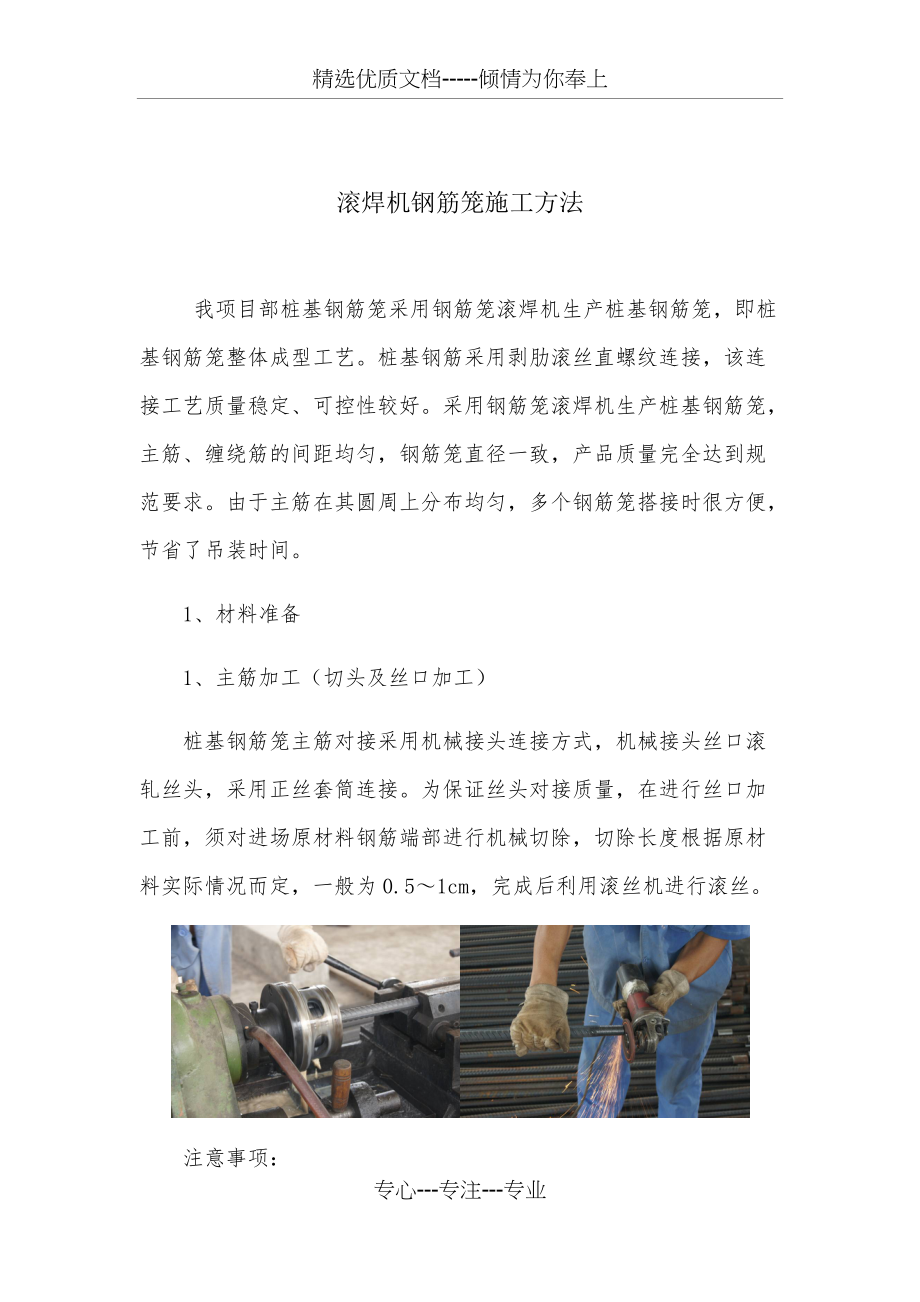 精选优质文档-----倾情为你奉上

滚焊机钢筋笼施工方法

我项目部桩基钢筋笼采用钢筋笼滚焊机生产桩基钢筋笼，即桩基钢筋笼整体成型工艺。桩基钢筋采用剥肋滚丝直螺纹连接，该连接工艺质量稳定、可控性较好。采用钢筋笼滚焊机生产桩基钢筋笼，主筋、缠绕筋的间距均匀，钢筋笼直径一致，产品质量完全达到规范要求。由于主筋在其圆周上分布均匀，多个钢筋笼搭接时很方便，节省了吊装时间。

1、材料准备

1、主筋加工（切头及丝口加工）

桩基钢筋笼主筋对接采用机械接头连接方式，机械接头丝口滚轧丝头，采用正丝套筒连接。为保证丝头对接质量，在进行丝口加工前，须对进场原材料钢筋端部进行机械切除，切除长度根据原材料实际情况而定，一般为0.5～1cm，完成后利用滚丝机进行滚丝。

注意事项：

专心---专注---专业